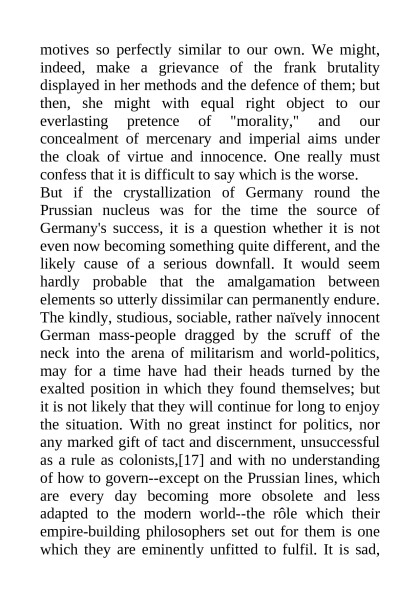 motives so perfectly similar to our own. We might, indeed, make a grievance of the frank brutality displayed in her methods and the defence of them; but then, she might with equal right object to our everlasting pretence of "morality," and our concealment of mercenary and imperial aims under the cloak of virtue and innocence. One really must confess that it is difficult to say which is the worse.

But if the crystallization of Germany round the Prussian nucleus was for the time the source of Germany's success, it is a question whether it is not even now becoming something quite different, and the likely cause of a serious downfall. It would seem hardly probable that the amalgamation between elements so utterly dissimilar can permanently endure. The kindly, studious, sociable, rather naïvely innocent German mass-people dragged by the scruff of the neck into the arena of militarism and world-politics, may for a time have had their heads turned by the exalted position in which they found themselves; but it is not likely that they will continue for long to enjoy the situation. With no great instinct for politics, nor any marked gift of tact and discernment, unsuccessful as a rule as colonists,[17] and with no understanding of how to govern--except on the Prussian lines, which are every day becoming more obsolete and less adapted to the modern world--the rôle which their empire-building philosophers set out for them is one which they are eminently unfitted to fulfil. It is sad,